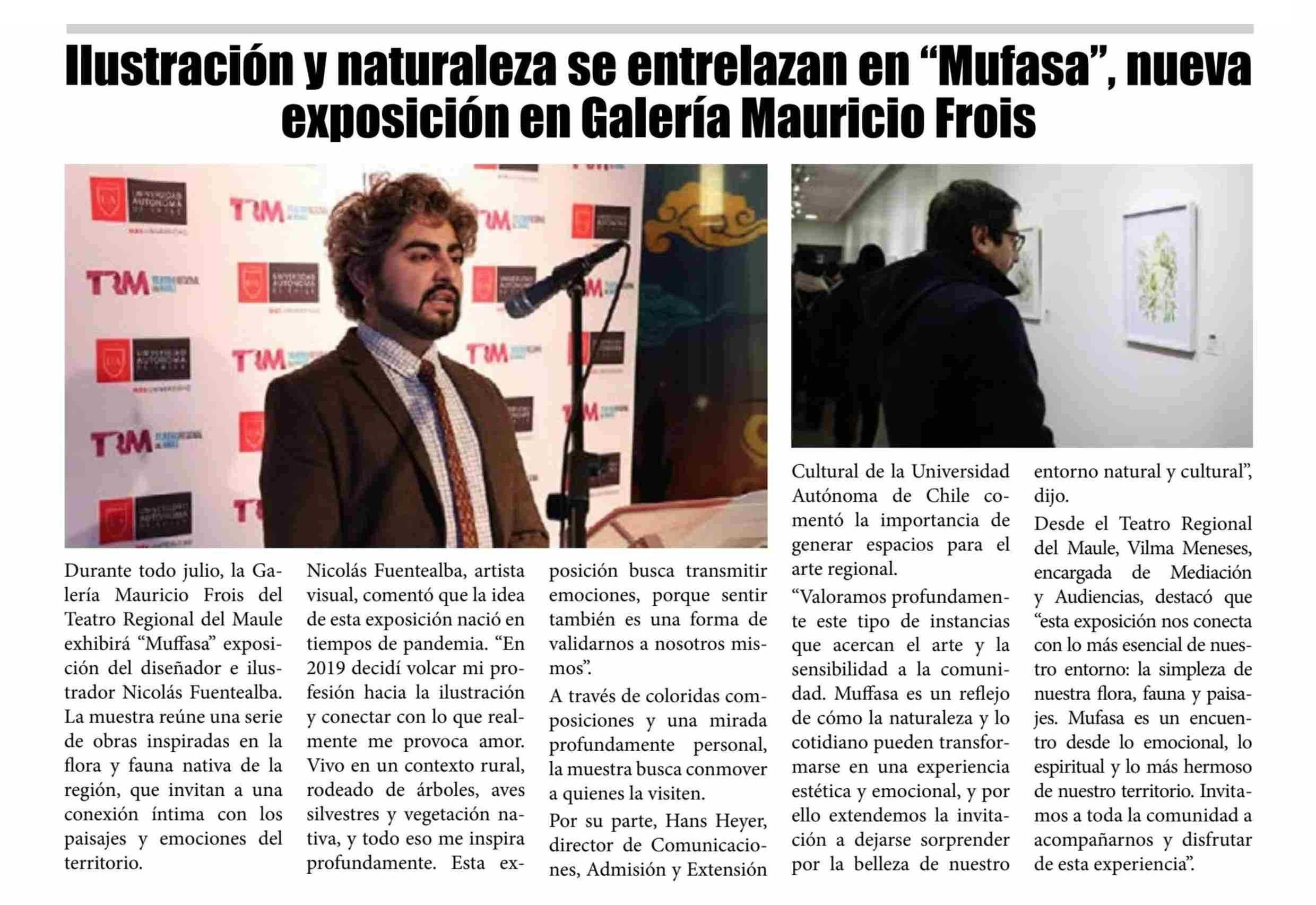 Ilustración y naturaleza se entrelazan en “Mufasa”, nueva exposición en Galería Mauricio Frois

Durante todo julio, la Galería Mauricio Frois del Teatro Regional del Maule exhibirá “Muffasa” exposición del diseñador e ilustrador Nicolás Fuentealba. La muestra reúne una serie de obras inspiradas en la flora y fauna nativa de la región, que invitan a una conexión íntima con los paisajes y emociones del territorio.

Nicolás Fuentealba, artista visual, comentó que la idea de esta exposición nació en tiempos de pandemia. “En 2019 decidí volcar mi profesión hacia la ilustración y conectar con lo que realmente me provoca amor. Vivo en un contexto rural, rodeado de árboles, aves silvestres y vegetación nativa, y todo eso me inspira profundamente. Esta exposición busca transmitir emociones, porque sentir también es una forma de validarnos a nosotros mismos”.

A través de coloridas composiciones y una mirada profundamente personal, la muestra busca conmover a quienes la visiten.

Por su parte, Hans Heyer, director de Comunicaciones, Admisión y Extensión Cultural de la Universidad Autónoma de Chile comentó la importancia de generar espacios para el arte regional.

“Valoramos profundamente este tipo de instancias que acercan el arte y la sensibilidad a la comunidad. Muffasa es un reflejo de cómo la naturaleza y lo cotidiano pueden transformarse en una experiencia estética y emocional, y por ello extendemos la invitación a dejarse sorprender por la belleza de nuestro entorno natural y cultural”, dijo.

Desde el Teatro Regional del Maule, Vilma Meneses, encargada de Mediación y Audiencias, destacó que “esta exposición nos conecta con lo más esencial de nuestro entorno: la simpleza de nuestra flora, fauna y paisajes. Mufasa es un encuentro desde lo emocional, lo espiritual y lo más hermoso de nuestro territorio. Invitamos a toda la comunidad a acompañarnos y disfrutar de esta experiencia”.